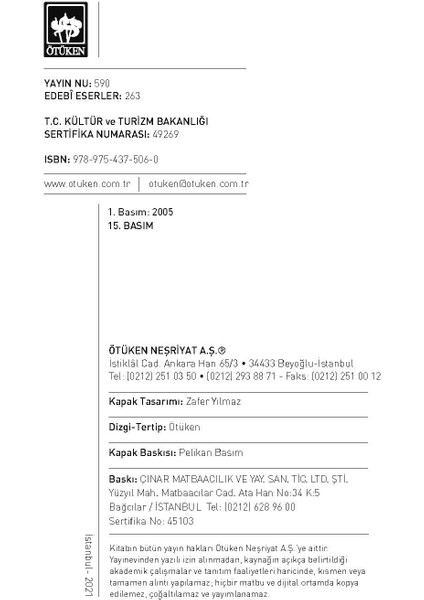 ÖTÜKEN

YAYIN NU: 590
EDEBÎ ESERLER: 263

T.C. KÜLTÜR ve TURİZM BAKANLIĞI
SERTİFİKA NUMARASI: 49269

ISBN: 978-975-437-506-0

www.otuken.com.tr | otuken@otuken.com.tr

1. Basım: 2005
15. BASIM

ÖTÜKEN NEŞRİYAT A.Ş.®
İstiklâl Cad. Ankara Han 65/3 • 34433 Beyoğlu-İstanbul
Tel: (0212) 251 03 50 • (0212) 293 88 71 - Faks: (0212) 251 00 12

Kapak Tasarımı: Zafer Yılmaz

Dizgi-Tertip: Ötüken

Kapak Baskısı: Pelikan Basım

Baskı: ÇINAR MATBAACILIK VE YAY. SAN. TİC. LTD. ŞTİ.
Yüzyıl Mah. Matbaacılar Cad. Ata Han No:34 K:5
Bağcılar / İSTANBUL Tel: (0212) 628 96 00
Sertifika No: 45103

Kitabın bütün yayın hakları Ötüken Neşriyat A.Ş.'ye aittir. Yayınevinden yazılı izin alınmadan, kaynağın açıkça belirtildiği akademik çalışmalar ve tanıtım faaliyetleri haricinde, kısmen veya tamamen alıntı yapılamaz; hiçbir matbu ve dijital ortamda kopya edilemez, çoğaltılamaz ve yayımlanamaz.

İstanbul - 2021